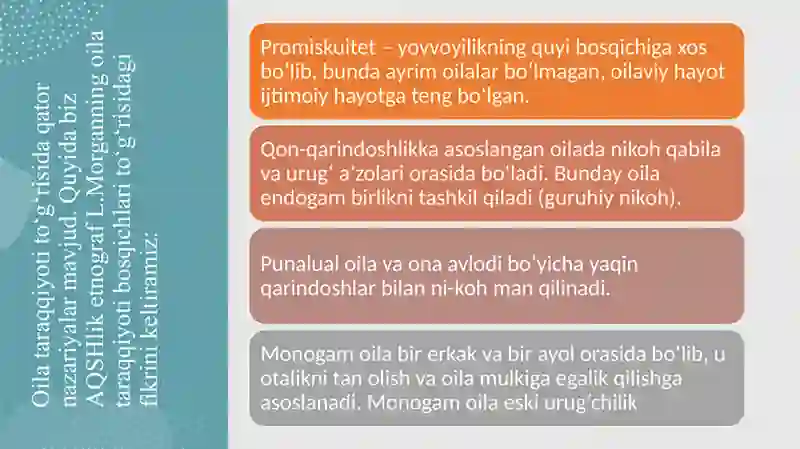 Oila taraqqiyoti to‘g‘risida qator nazariyalar mavjud. Quyida biz AQSHlik etnograf L.Morganning oila taraqqiyoti bosqichlari to‘g‘risidagi fikrini keltiramiz:

Promiskuitet – yovvoyilikning quyi bosqichiga xos bo‘lib, bunda ayrim oilalar bo‘lmagan, oilaviy hayot ijtimoiy hayotga teng bo‘lgan.

Qon-qarindoshlikka asoslangan oilada nikoh qabila va urug‘ a’zolari orasida bo‘ladi. Bunday oila endogam birlikni tashkil qiladi (guruhiy nikoh).

Punalual oila va ona avlodi bo‘yicha yaqin qarindoshlar bilan ni-koh man qilinadi.

Monogam oila bir erkak va bir ayol orasida bo‘lib, u otalikni tan olish va oila mulkiga egalik qilishga asoslanadi. Monogam oila eski urug‘chilik